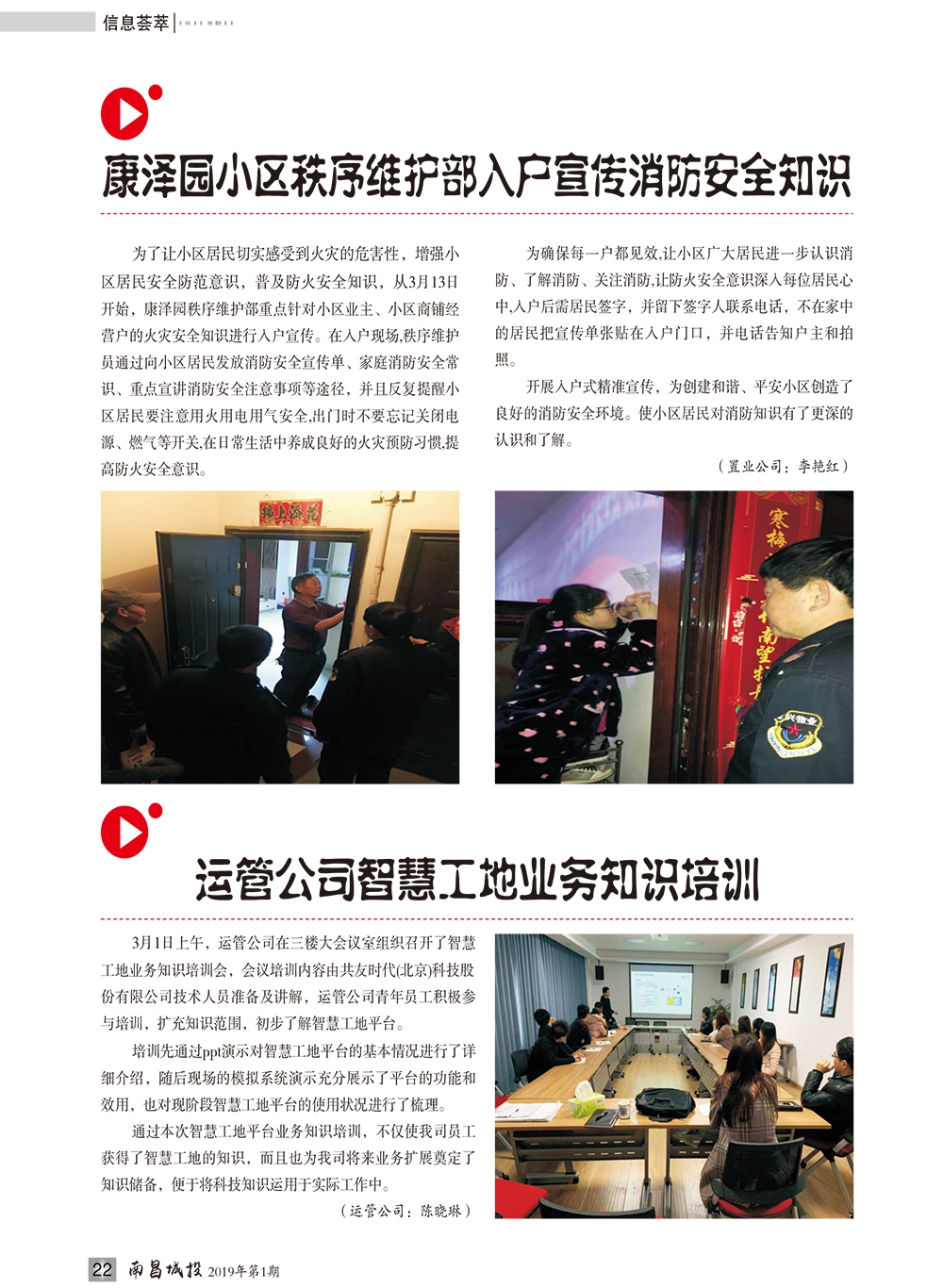 信息荟萃

康泽园小区秩序维护部入户宣传消防安全知识

为了让小区居民切实感受到火灾的危害性，增强小区居民安全防范意识，普及防火安全知识，从3月13日开始，康泽园秩序维护部重点针对小区业主、小区商铺经营户的火灾安全知识进行入户宣传。在入户现场,秩序维护员通过向小区居民发放消防安全宣传单、家庭消防安全常识、重点宣讲消防安全注意事项等途径，并且反复提醒小区居民要注意用火用电用气安全,出门时不要忘记关闭电源、燃气等开关,在日常生活中养成良好的火灾预防习惯,提高防火安全意识。

为确保每一户都见效,让小区广大居民进一步认识消防、了解消防、关注消防,让防火安全意识深入每位居民心中,入户后需居民签字，并留下签字人联系电话，不在家中的居民把宣传单张贴在入户门口，并电话告知户主和拍照。

开展入户式精准宣传，为创建和谐、平安小区创造了良好的消防安全环境。使小区居民对消防知识有了更深的认识和了解。

（置业公司：李艳红）

运管公司智慧工地业务知识培训

3月1日上午，运管公司在三楼大会议室组织召开了智慧工地业务知识培训会，会议培训内容由共友时代(北京)科技股份有限公司技术人员准备及讲解，运管公司青年员工积极参与培训，扩充知识范围，初步了解智慧工地平台。

培训先通过ppt演示对智慧工地平台的基本情况进行了详细介绍，随后现场的模拟系统演示充分展示了平台的功能和效用，也对现阶段智慧工地平台的使用状况进行了梳理。

通过本次智慧工地平台业务知识培训，不仅使我司员工获得了智慧工地的知识，而且也为我司将来业务扩展奠定了知识储备，便于将科技知识运用于实际工作中。

（运管公司：陈晓琳）

22 南昌城投 2019年第1期